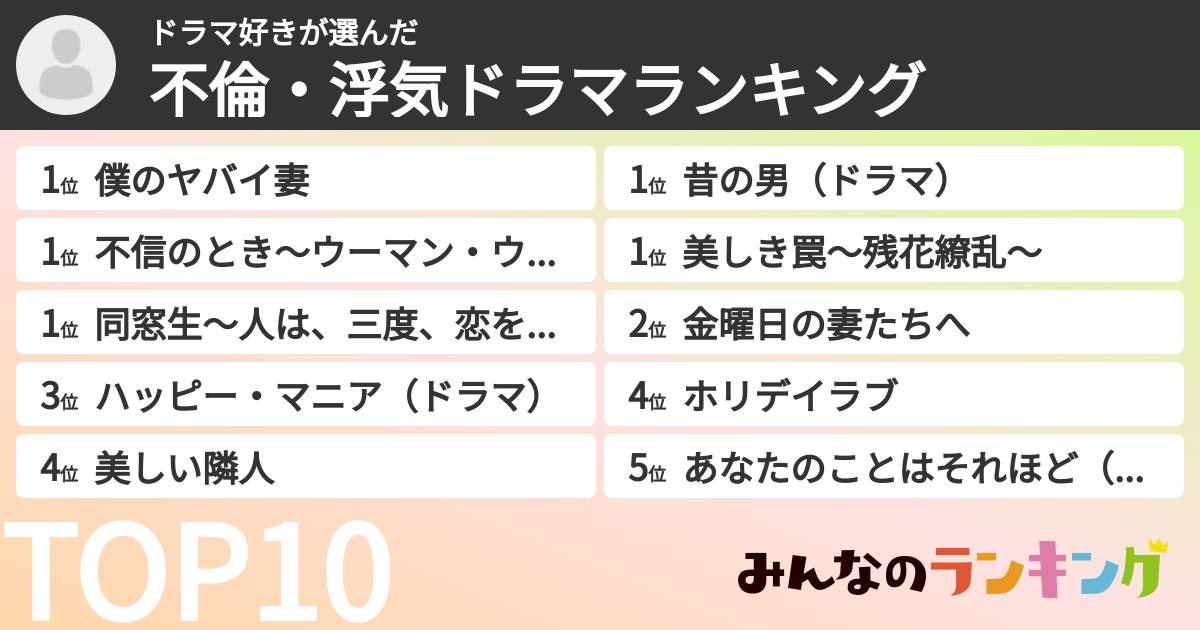 ドラマ好きが選んだ
不倫・浮気ドラマランキング

1位 僕のヤバイ妻

1位 不信のとき〜ウーマン・ウ...

1位 同窓生〜人は、三度、恋を...

3位 ハッピー・マニア（ドラマ）

4位 美しい隣人

1位 昔の男（ドラマ）

1位 美しき罠〜残花繚乱〜

2位 金曜日の妻たちへ

4位 ホリデイラブ

5位 あなたのことはそれほど（...

TOP10

みんなのランキング